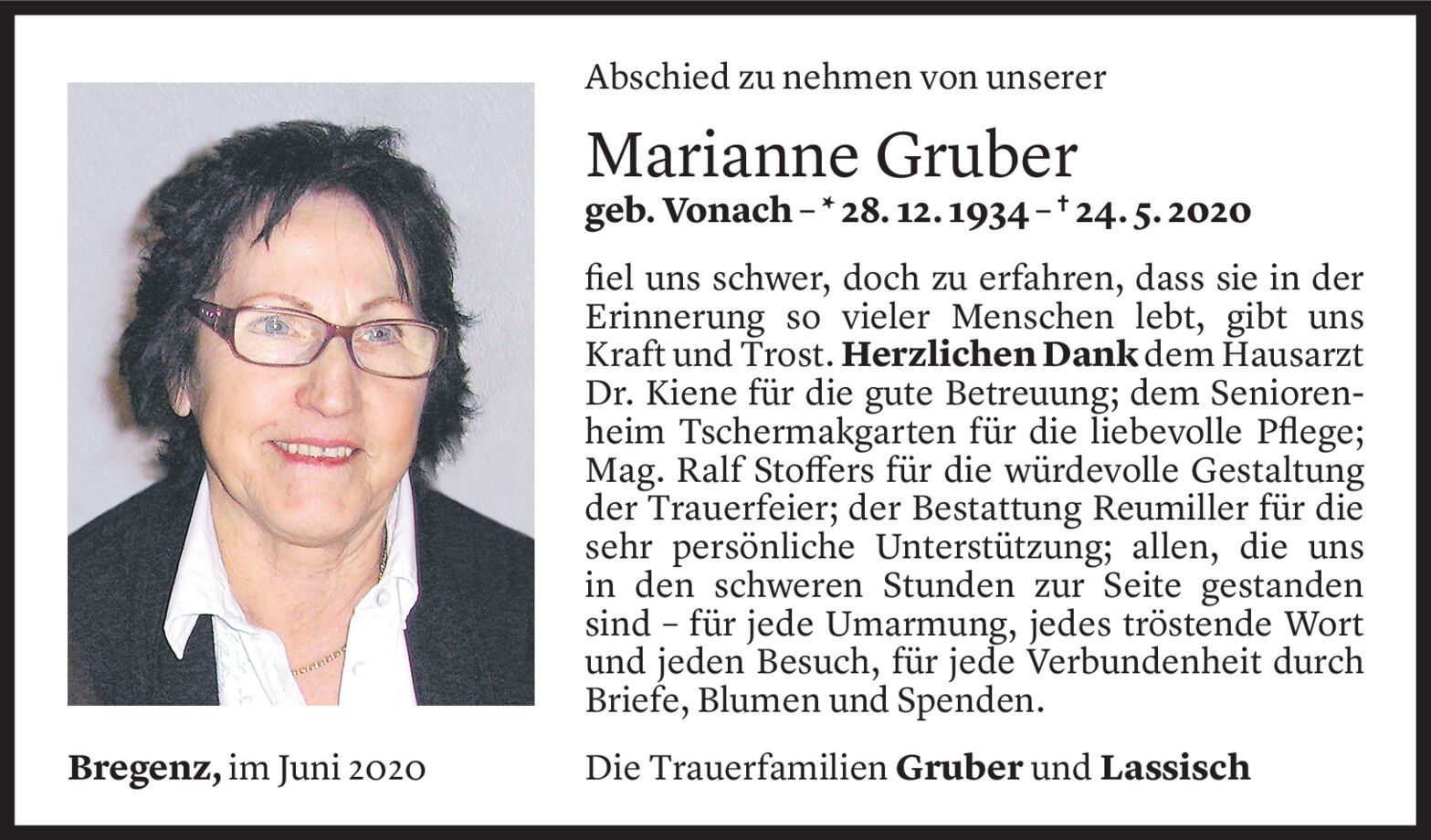 Abschied zu nehmen von unserer

Marianne Gruber

geb. Vonach – * 28. 12. 1934 – † 24. 5. 2020

fiel uns schwer, doch zu erfahren, dass sie in der Erinnerung so vieler Menschen lebt, gibt uns Kraft und Trost. Herzlichen Dank dem Hausarzt Dr. Kiene für die gute Betreuung; dem Seniorenheim Tschermakgarten für die liebevolle Pflege; Mag. Ralf Stoffers für die würdevolle Gestaltung der Trauerfeier; der Bestattung Reumiller für die sehr persönliche Unterstützung; allen, die uns in den schweren Stunden zur Seite gestanden sind – für jede Umarmung, jedes tröstende Wort und jeden Besuch, für jede Verbundenheit durch Briefe, Blumen und Spenden.

Bregenz, im Juni 2020

Die Trauerfamilien Gruber und Lassisch